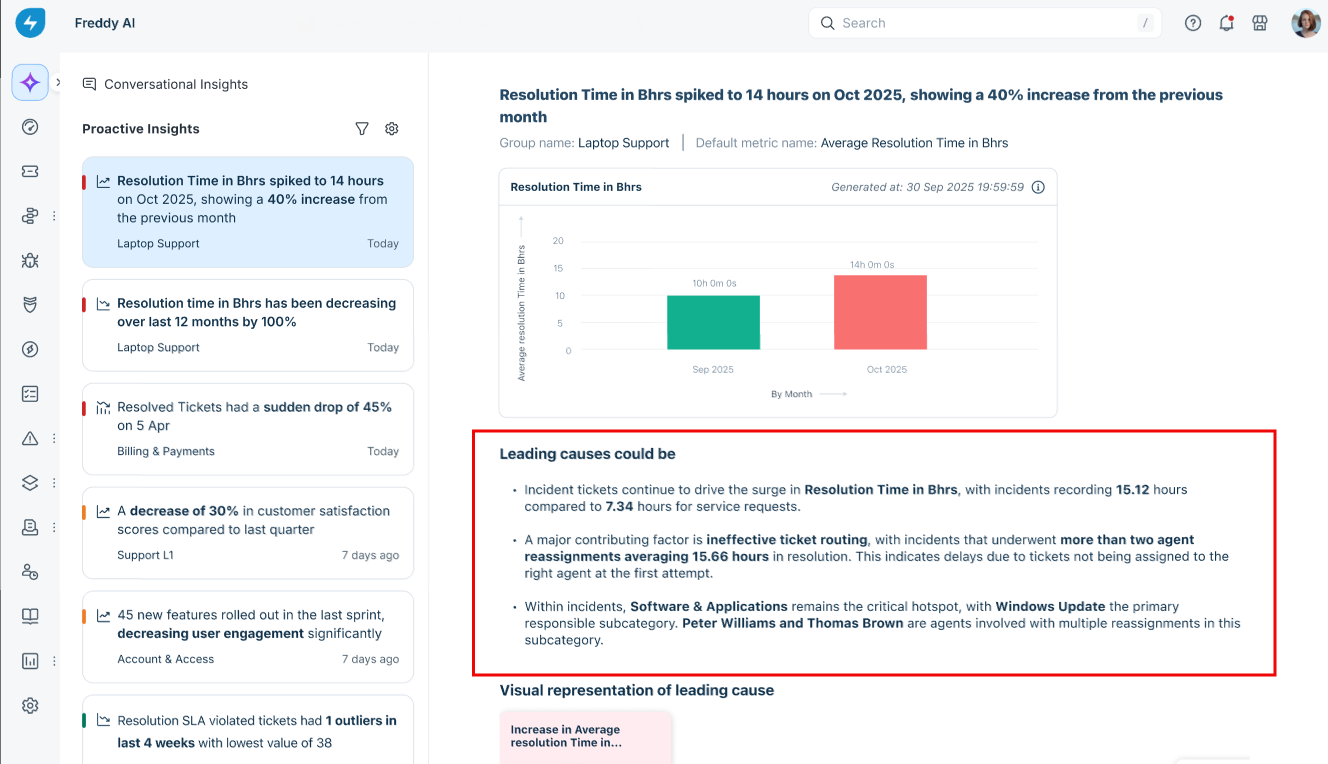 Freddy AI

Search /

Conversational Insights

Proactive Insights

Resolution Time in Bhrs spiked to 14 hours on Oct 2025, showing a 40% increase from the previous month
Laptop Support Today

Resolution time in Bhrs has been decreasing over last 12 months by 100%
Laptop Support Today

Resolved Tickets had a sudden drop of 45% on 5 Apr
Billing & Payments Today

A decrease of 30% in customer satisfaction scores compared to last quarter
Support L1 7 days ago

45 new features rolled out in the last sprint, decreasing user engagement significantly
Account & Access 7 days ago

Resolution SLA violated tickets had 1 outliers in last 4 weeks with lowest value of 38

Resolution Time in Bhrs spiked to 14 hours on Oct 2025, showing a 40% increase from the previous month

Group name: Laptop Support | Default metric name: Average Resolution Time in Bhrs

Resolution Time in Bhrs Generated at: 30 Sep 2025 19:59:59

Average resolution Time in Bhrs

20
15
10
5
0

10h 0m 0s
14h 0m 0s

Sep 2025
Oct 2025

By Month

Leading causes could be

• Incident tickets continue to drive the surge in Resolution Time in Bhrs, with incidents recording 15.12 hours compared to 7.34 hours for service requests.

• A major contributing factor is ineffective ticket routing, with incidents that underwent more than two agent reassignments averaging 15.66 hours in resolution. This indicates delays due to tickets not being assigned to the right agent at the first attempt.

• Within incidents, Software & Applications remains the critical hotspot, with Windows Update the primary responsible subcategory. Peter Williams and Thomas Brown are agents involved with multiple reassignments in this subcategory.

Visual representation of leading cause

Increase in Average resolution Time in...